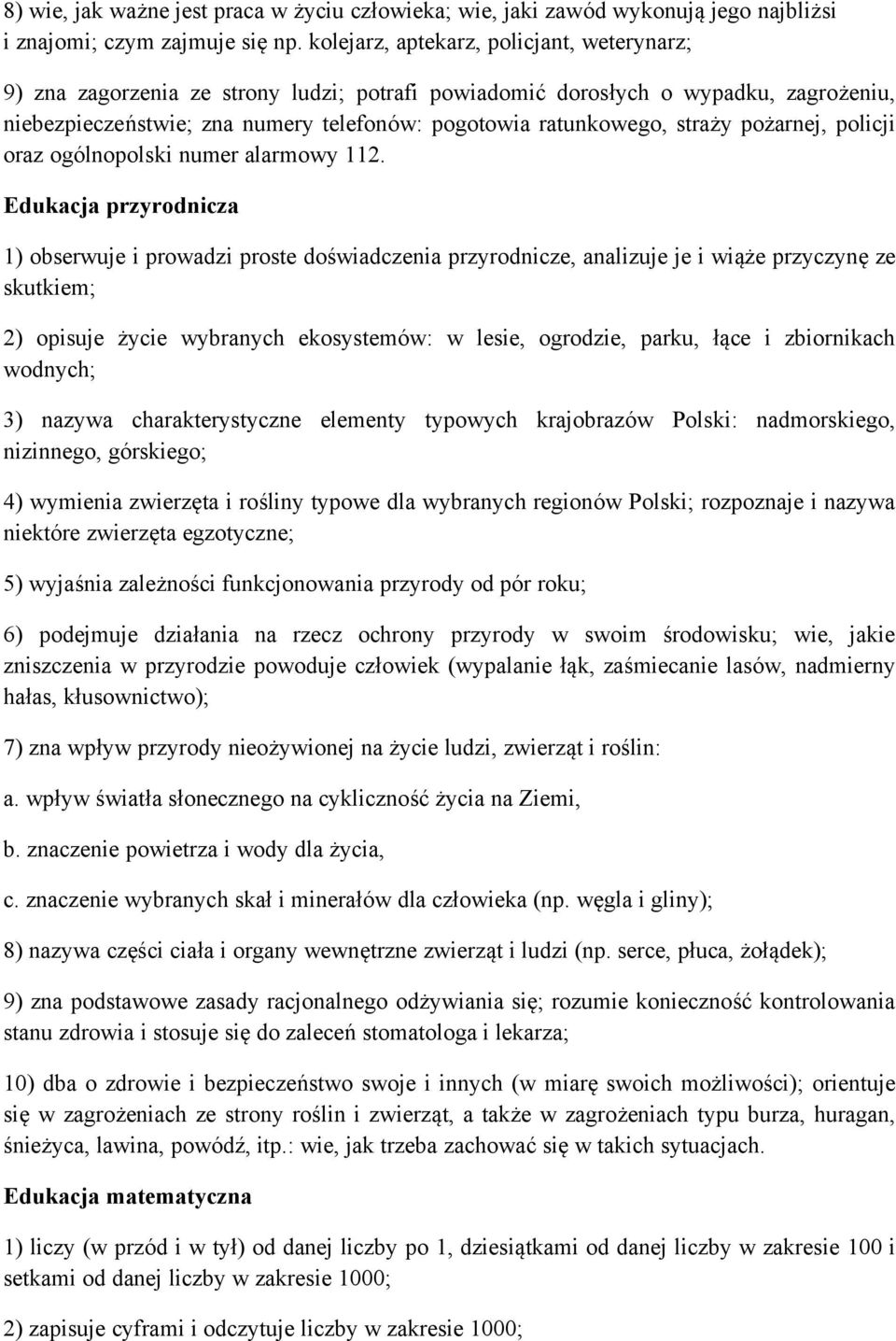 8) wie, jak ważne jest praca w życiu człowieka; wie, jaki zawód wykonują jego najbliżsi i znajomi; czym zajmuje się np. kolejarz, aptekarz, policjant, weterynarz;

9) zna zagorzenia ze strony ludzi; potrafi powiadomić dorosłych o wypadku, zagrożeniu, niebezpieczeństwie; zna numery telefonów: pogotowia ratunkowego, straży pożarnej, policji oraz ogólnopolski numer alarmowy 112.

Edukacja przyrodnicza

1) obserwuje i prowadzi proste doświadczenia przyrodnicze, analizuje je i wiąże przyczynę ze skutkiem;

2) opisuje życie wybranych ekosystemów: w lesie, ogrodzie, parku, łące i zbiornikach wodnych;

3) nazywa charakterystyczne elementy typowych krajobrazów Polski: nadmorskiego, nizinnego, górskiego;

4) wymienia zwierzęta i rośliny typowe dla wybranych regionów Polski; rozpoznaje i nazywa niektóre zwierzęta egzotyczne;

5) wyjaśnia zależności funkcjonowania przyrody od pór roku;

6) podejmuje działania na rzecz ochrony przyrody w swoim środowisku; wie, jakie zniszczenia w przyrodzie powoduje człowiek (wypalanie łąk, zaśmiecanie lasów, nadmierny hałas, kłusownictwo);

7) zna wpływ przyrody nieożywionej na życie ludzi, zwierząt i roślin:

a. wpływ światła słonecznego na cykliczność życia na Ziemi,

b. znaczenie powietrza i wody dla życia,

c. znaczenie wybranych skał i minerałów dla człowieka (np. węgla i gliny);

8) nazywa części ciała i organy wewnętrzne zwierząt i ludzi (np. serce, płuca, żołądek);

9) zna podstawowe zasady racjonalnego odżywiania się; rozumie konieczność kontrolowania stanu zdrowia i stosuje się do zaleceń stomatologa i lekarza;

10) dba o zdrowie i bezpieczeństwo swoje i innych (w miarę swoich możliwości); orientuje się w zagrożeniach ze strony roślin i zwierząt, a także w zagrożeniach typu burza, huragan, śnieżyca, lawina, powódź, itp.: wie, jak trzeba zachować się w takich sytuacjach.

Edukacja matematyczna

1) liczy (w przód i w tył) od danej liczby po 1, dziesiątkami od danej liczby w zakresie 100 i setkami od danej liczby w zakresie 1000;

2) zapisuje cyframi i odczytuje liczby w zakresie 1000;